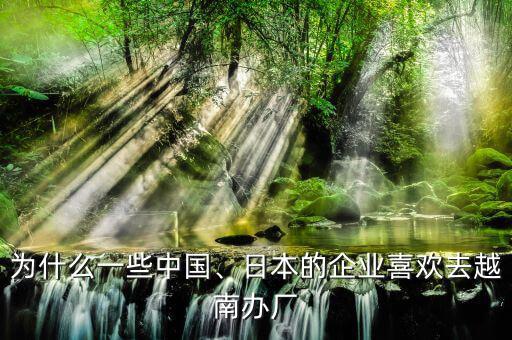 为什么一些中国、日本的企业喜欢去越南办厂